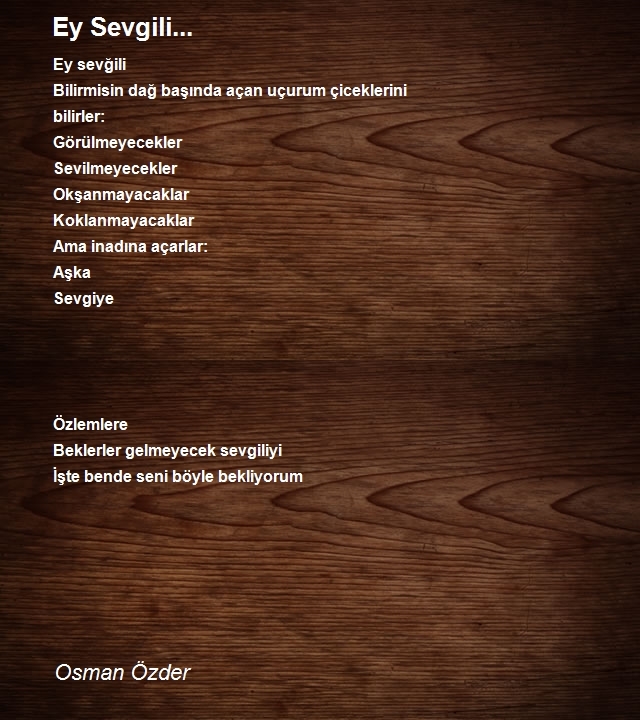 Ey Sevgili...

Ey sevğili
Bilirmisin dağ başında açan uçurum çiceklerini
bilirler:
Görülmeyecekler
Sevilmeyecekler
Okşanmayacaklar
Koklanmayacaklar
Ama inadına açarlar:
Aşka
Sevgiye

Özlemlere
Beklerler gelmeyecek sevgiliyi
İşte bende seni böyle bekliyorum

Osman Özder